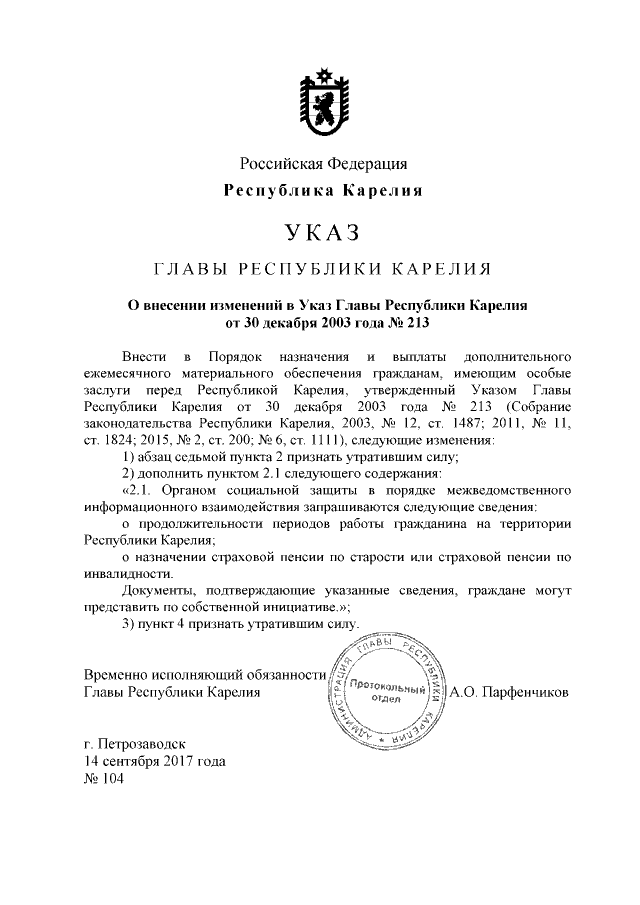 Российская Федерация
Республика Карелия

УКАЗ

ГЛАВЫ РЕСПУБЛИКИ КАРЕЛИЯ

О внесении изменений в Указ Главы Республики Карелия от 30 декабря 2003 года № 213

Внести в Порядок назначения и выплаты дополнительного ежемесячного материального обеспечения гражданам, имеющим особые заслуги перед Республикой Карелия, утвержденный Указом Главы Республики Карелия от 30 декабря 2003 года № 213 (Собрание законодательства Республики Карелия, 2003, № 12, ст. 1487; 2011, № 11, ст. 1824; 2015, № 2, ст. 200; № 6, ст. 1111), следующие изменения:

1) абзац седьмой пункта 2 признать утратившим силу;

2) дополнить пунктом 2.1 следующего содержания:

«2.1. Органом социальной защиты в порядке межведомственного информационного взаимодействия запрашиваются следующие сведения:

о продолжительности периодов работы гражданина на территории Республики Карелия;

о назначении страховой пенсии по старости или страховой пенсии по инвалидности.

Документы, подтверждающие указанные сведения, граждане могут представить по собственной инициативе.»;

3) пункт 4 признать утратившим силу.

Временно исполняющий обязанности Главы Республики Карелия

АДМИНИСТРАЦИЯ ГЛАВЫ РЕСПУБЛИКИ КАРЕЛИЯ
Протокольный отдел

А.О. Парфенчиков

г. Петрозаводск
14 сентября 2017 года
№ 104